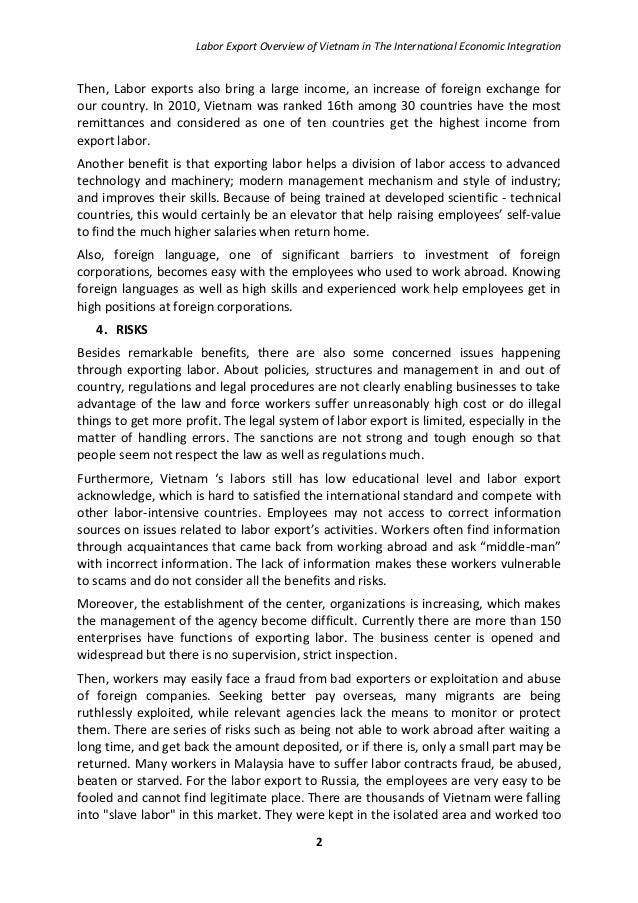 Labor Export Overview of Vietnam in The International Economic Integration

Then, Labor exports also bring a large income, an increase of foreign exchange for our country. In 2010, Vietnam was ranked 16th among 30 countries have the most remittances and considered as one of ten countries get the highest income from export labor.

Another benefit is that exporting labor helps a division of labor access to advanced technology and machinery; modern management mechanism and style of industry; and improves their skills. Because of being trained at developed scientific - technical countries, this would certainly be an elevator that help raising employees' self-value to find the much higher salaries when return home.

Also, foreign language, one of significant barriers to investment of foreign corporations, becomes easy with the employees who used to work abroad. Knowing foreign languages as well as high skills and experienced work help employees get in high positions at foreign corporations.

4. RISKS

Besides remarkable benefits, there are also some concerned issues happening through exporting labor. About policies, structures and management in and out of country, regulations and legal procedures are not clearly enabling businesses to take advantage of the law and force workers suffer unreasonably high cost or do illegal things to get more profit. The legal system of labor export is limited, especially in the matter of handling errors. The sanctions are not strong and tough enough so that people seem not respect the law as well as regulations much.

Furthermore, Vietnam 's labors still has low educational level and labor export acknowledge, which is hard to satisfied the international standard and compete with other labor-intensive countries. Employees may not access to correct information sources on issues related to labor export's activities. Workers often find information through acquaintances that came back from working abroad and ask "middle-man" with incorrect information. The lack of information makes these workers vulnerable to scams and do not consider all the benefits and risks.

Moreover, the establishment of the center, organizations is increasing, which makes the management of the agency become difficult. Currently there are more than 150 enterprises have functions of exporting labor. The business center is opened and widespread but there is no supervision, strict inspection.

Then, workers may easily face a fraud from bad exporters or exploitation and abuse of foreign companies. Seeking better pay overseas, many migrants are being ruthlessly exploited, while relevant agencies lack the means to monitor or protect them. There are series of risks such as being not able to work abroad after waiting a long time, and get back the amount deposited, or if there is, only a small part may be returned. Many workers in Malaysia have to suffer labor contracts fraud, be abused, beaten or starved. For the labor export to Russia, the employees are very easy to be fooled and cannot find legitimate place. There are thousands of Vietnam were falling into "slave labor" in this market. They were kept in the isolated area and worked too

2